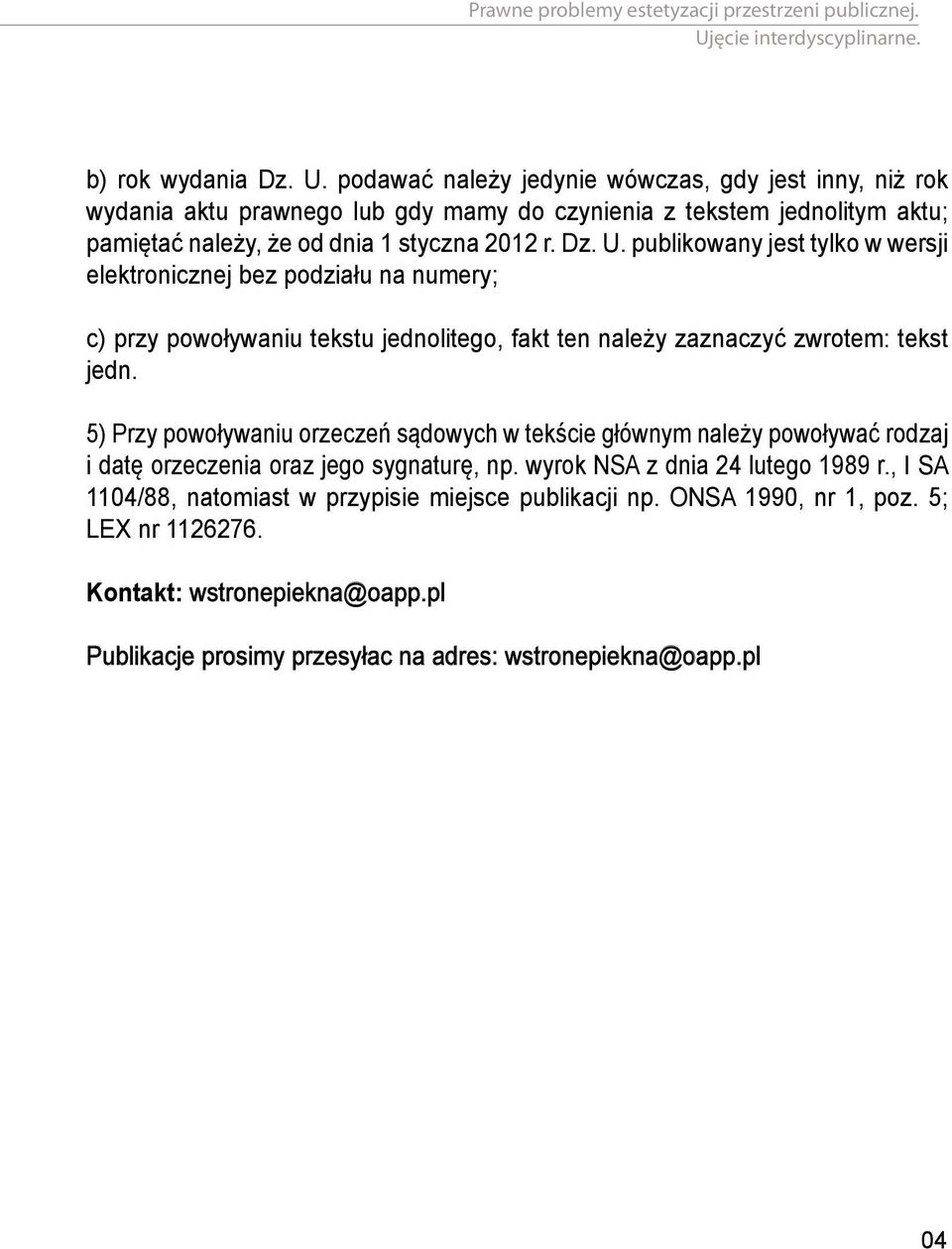 Prawne problemy estetyzacji przestrzeni publicznej.
Ujęcie interdyscyplinarne.

b) rok wydania Dz. U. podawać należy jedynie wówczas, gdy jest inny, niż rok wydania aktu prawnego lub gdy mamy do czynienia z tekstem jednolitym aktu; pamiętać należy, że od dnia 1 styczna 2012 r. Dz. U. publikowany jest tylko w wersji elektronicznej bez podziału na numery;

c) przy powoływaniu tekstu jednolitego, fakt ten należy zaznaczyć zwrotem: tekst jedn.

5) Przy powoływaniu orzeczeń sądowych w tekście głównym należy powoływać rodzaj i datę orzeczenia oraz jego sygnaturę, np. wyrok NSA z dnia 24 lutego 1989 r., I SA 1104/88, natomiast w przypisie miejsce publikacji np. ONSA 1990, nr 1, poz. 5; LEX nr 1126276.

Kontakt: wstronepiekna@oapp.pl

Publikacje prosimy przesyłac na adres: wstronepiekna@oapp.pl

04